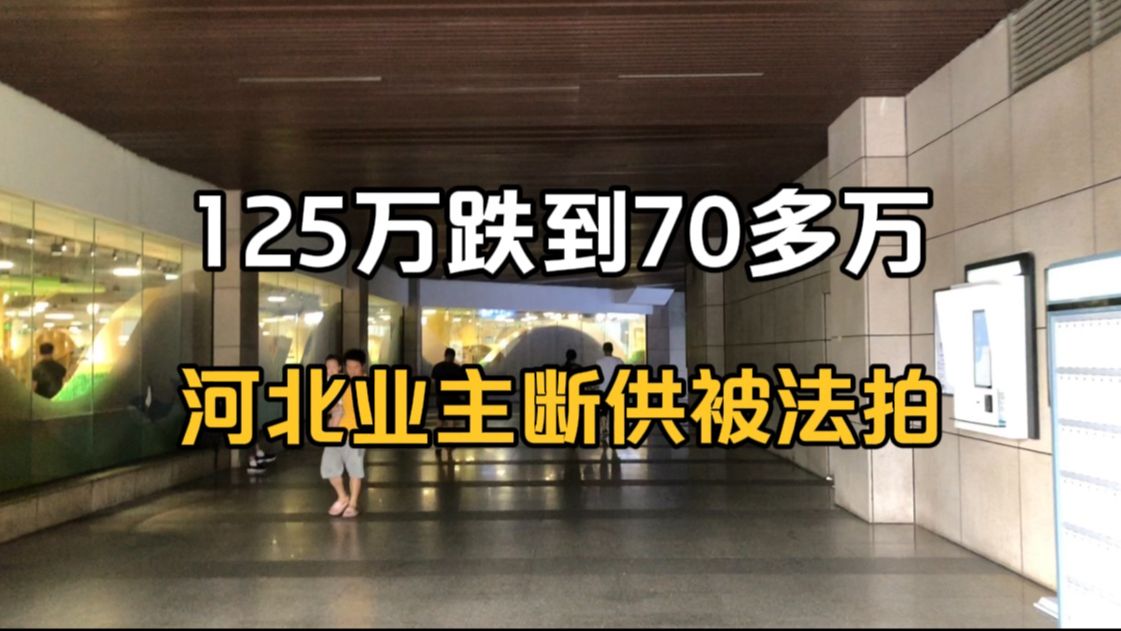 125万跌到70多万

河北业主断供被法拍